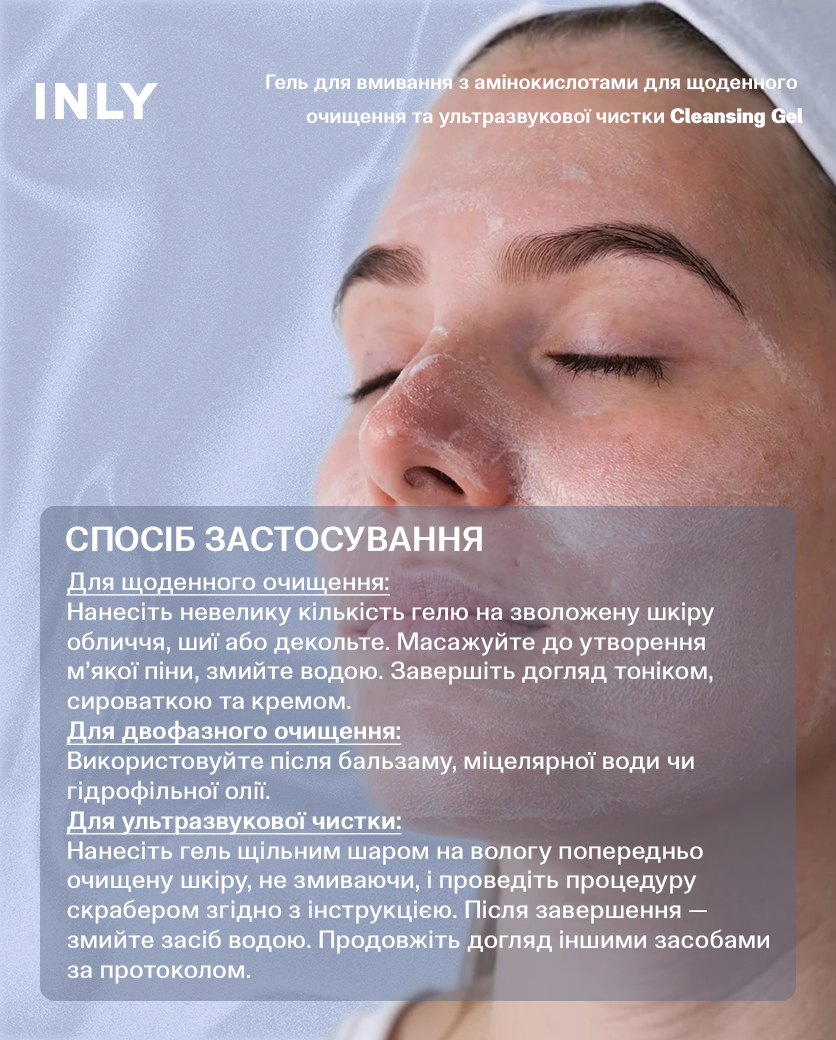 INLY

Гель для вмивання з амінокислотами для щоденного очищення та ультразвукової чистки Cleansing Gel

СПОСІБ ЗАСТОСУВАННЯ

Для щоденного очищення:
Нанесіть невелику кількість гелю на зволожену шкіру обличчя, шиї або декольте. Масажуйте до утворення м'якої піни, змийте водою. Завершіть догляд тоніком, сироваткою та кремом.

Для двофазного очищення:
Використовуйте після бальзаму, міцелярної води чи гідрофільної олії.

Для ультразвукової чистки:
Нанесіть гель щільним шаром на вологу попередньо очищену шкіру, не змиваючи, і проведіть процедуру скрабером згідно з інструкцією. Після завершення — змийте засіб водою. Продовжіть догляд іншими засобами за протоколом.